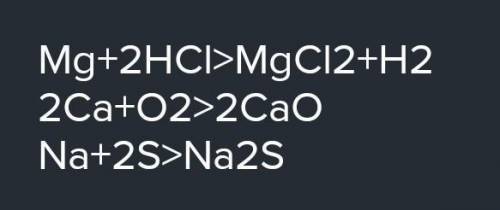 Mg+2HCl>MgCl2+H2
2Ca+O2>2CaO
Na+2S>Na2S